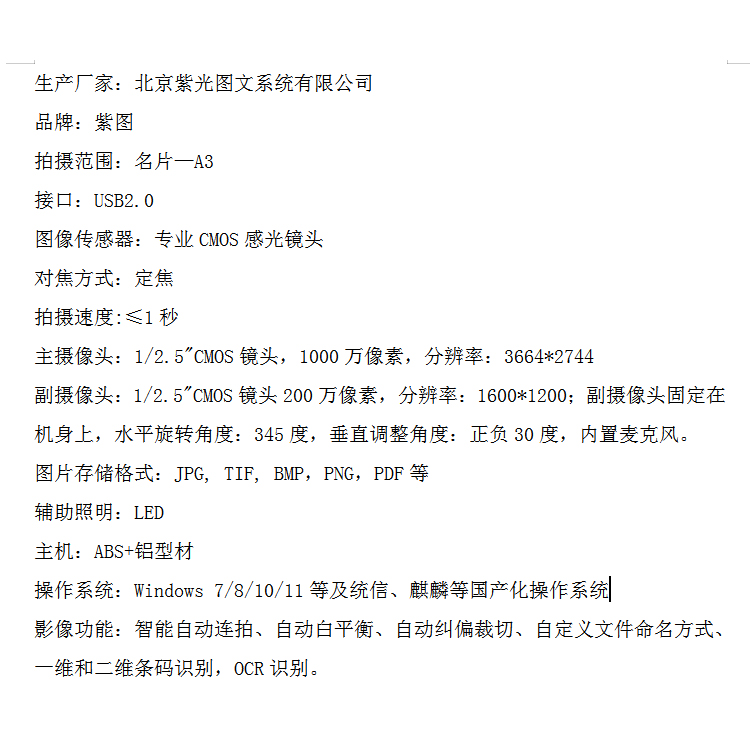 生产厂家：北京紫光图文系统有限公司

品牌：紫图

拍摄范围：名片—A3

接口：USB2.0

图像传感器：专业 CMOS 感光镜头

对焦方式：定焦

拍摄速度:≤1 秒

主摄像头：1/2.5″CMOS 镜头，1000 万像素，分辨率：3664*2744

副摄像头：1/2.5″CMOS 镜头 200 万像素，分辨率：1600*1200；副摄像头固定在机身上，水平旋转角度：345 度，垂直调整角度：正负 30 度，内置麦克风。

图片存储格式：JPG, TIF, BMP，PNG，PDF 等

辅助照明：LED

主机：ABS+铝型材

操作系统：Windows 7/8/10/11 等及统信、麒麟等国产化操作系统

影像功能：智能自动连拍、自动白平衡、自动纠偏裁切、自定义文件命名方式、一维和二维条码识别，OCR 识别。